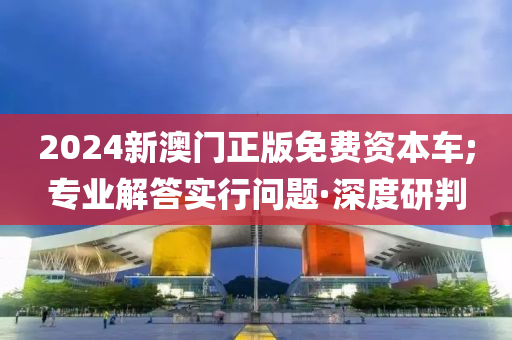 2024新澳门正版免费资本车;
专业解答实行问题·深度研判